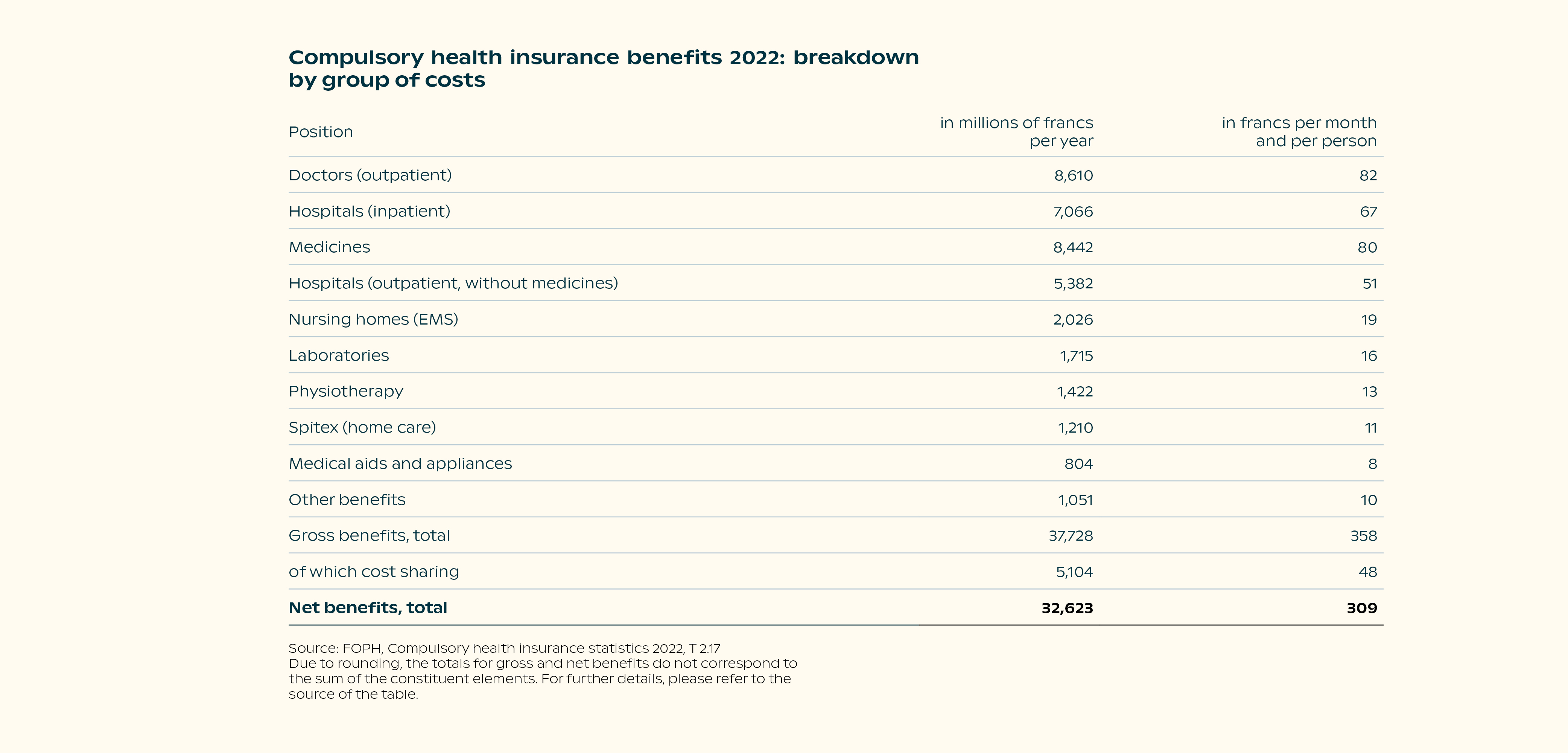 Compulsory health insurance benefits 2022: breakdown by group of costs

| Position | in millions of francs per year | in francs per month and per person |
|---|---|---|
| Doctors (outpatient) | 8,610 | 82 |
| Hospitals (inpatient) | 7,066 | 67 |
| Medicines | 8,442 | 80 |
| Hospitals (outpatient, without medicines) | 5,382 | 51 |
| Nursing homes (EMS) | 2,026 | 19 |
| Laboratories | 1,715 | 16 |
| Physiotherapy | 1,422 | 13 |
| Spitex (home care) | 1,210 | 11 |
| Medical aids and appliances | 804 | 8 |
| Other benefits | 1,051 | 10 |
| Gross benefits, total | 37,728 | 358 |
| of which cost sharing | 5,104 | 48 |
| **Net benefits, total** | **32,623** | **309** |

Source: FOPH, Compulsory health insurance statistics 2022, T 2.17
Due to rounding, the totals for gross and net benefits do not correspond to the sum of the constituent elements. For further details, please refer to the source of the table.